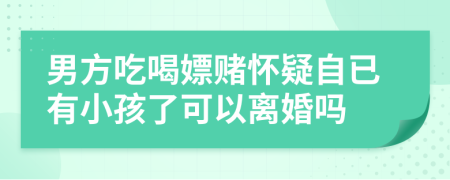 男方吃喝嫖赌怀疑自已有小孩了可以离婚吗